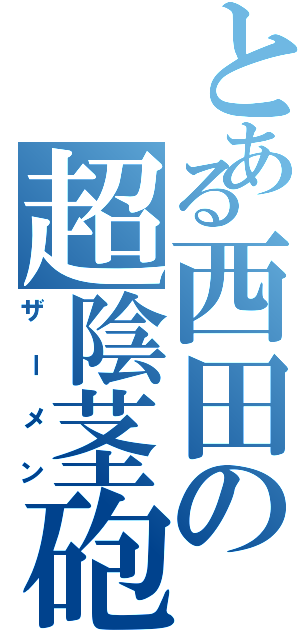 とある西田の
超陰茎砲
ザーメン